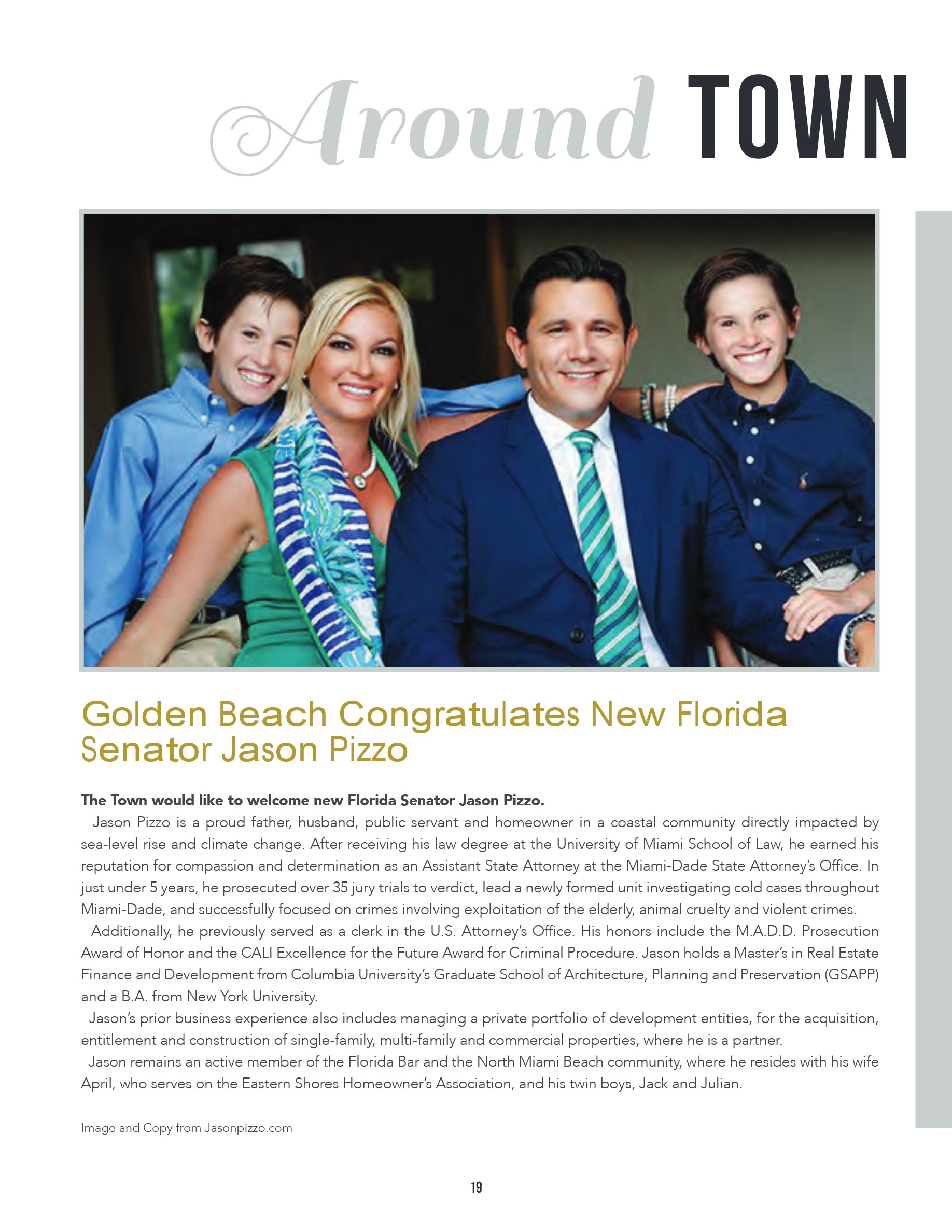 Around TOWN

Golden Beach Congratulates New Florida Senator Jason Pizzo

The Town would like to welcome new Florida Senator Jason Pizzo.

Jason Pizzo is a proud father, husband, public servant and homeowner in a coastal community directly impacted by sea-level rise and climate change. After receiving his law degree at the University of Miami School of Law, he earned his reputation for compassion and determination as an Assistant State Attorney at the Miami-Dade State Attorney's Office. In just under 5 years, he prosecuted over 35 jury trials to verdict, lead a newly formed unit investigating cold cases throughout Miami-Dade, and successfully focused on crimes involving exploitation of the elderly, animal cruelty and violent crimes.

Additionally, he previously served as a clerk in the U.S. Attorney's Office. His honors include the M.A.D.D. Prosecution Award of Honor and the CALI Excellence for the Future Award for Criminal Procedure. Jason holds a Master's in Real Estate Finance and Development from Columbia University's Graduate School of Architecture, Planning and Preservation (GSAPP) and a B.A. from New York University.

Jason's prior business experience also includes managing a private portfolio of development entities, for the acquisition, entitlement and construction of single-family, multi-family and commercial properties, where he is a partner.

Jason remains an active member of the Florida Bar and the North Miami Beach community, where he resides with his wife April, who serves on the Eastern Shores Homeowner's Association, and his twin boys, Jack and Julian.

Image and Copy from Jasonpizzo.com

19